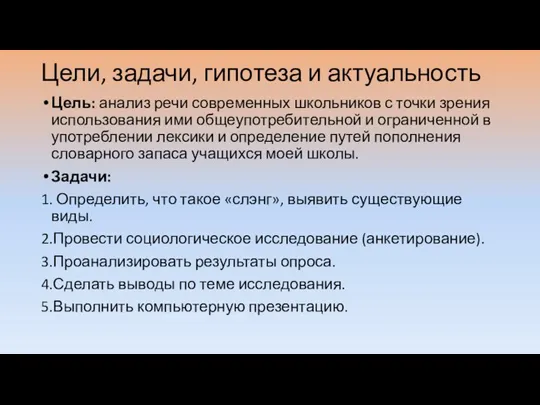 Цели, задачи, гипотеза и актуальность

• Цель: анализ речи современных школьников с точки зрения использования ими общеупотребительной и ограниченной в употреблении лексики и определение путей пополнения словарного запаса учащихся моей школы.

• Задачи:

1. Определить, что такое «слэнг», выявить существующие виды.

2.Провести социологическое исследование (анкетирование).

3.Проанализировать результаты опроса.

4.Сделать выводы по теме исследования.

5.Выполнить компьютерную презентацию.